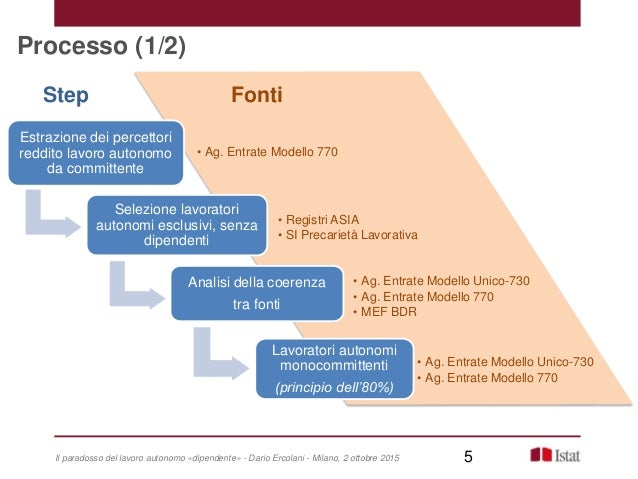 Processo (1/2)

Step

Fonti

Estrazione dei percettori reddito lavoro autonomo da committente

• Ag. Entrate Modello 770

Selezione lavoratori autonomi esclusivi, senza dipendenti

• Registri ASIA
• SI Precarietà Lavorativa

Analisi della coerenza tra fonti

• Ag. Entrate Modello Unico-730
• Ag. Entrate Modello 770
• MEF BDR

Lavoratori autonomi monocommittenti (principio dell'80%)

• Ag. Entrate Modello Unico-730
• Ag. Entrate Modello 770

Il paradosso del lavoro autonomo «dipendente» - Dario Ercolani - Milano, 2 ottobre 2015

5

Istat